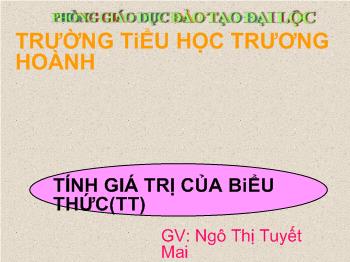 PHÒNG GIÁO DỤC ĐÀO TẠO ĐẠI LỘC

TRƯỜNG TiỂU HỌC TRƯƠNG HOÀNH

TÍNH GIÁ TRỊ CỦA BiỂU THỨC(TT)

GV: Ngô Thị Tuyết Mai